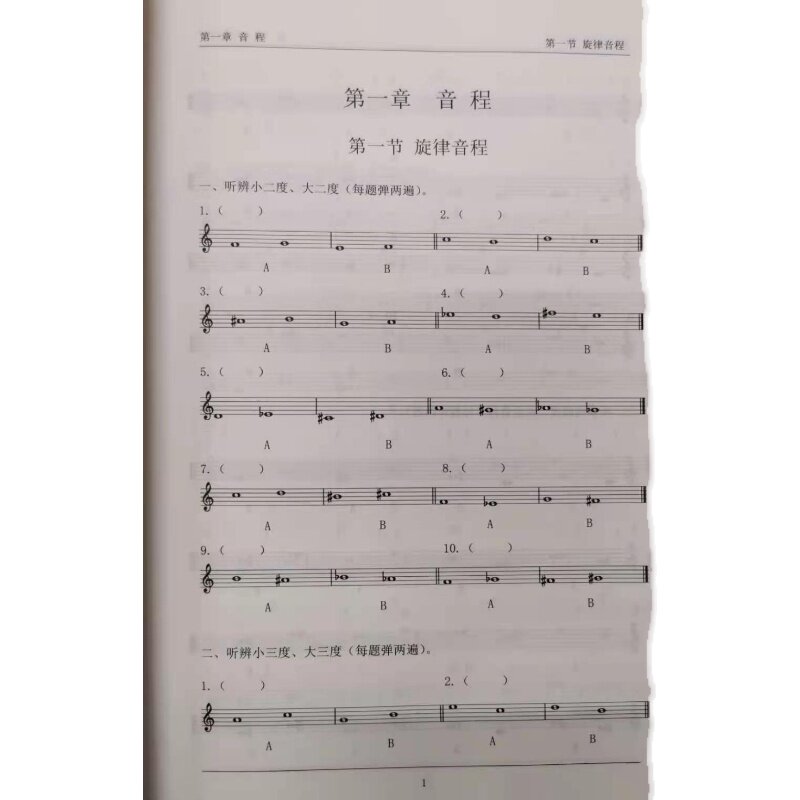 第一章 音程

第一节 旋律音程

第一章 音程

第一节 旋律音程

一、听辨小二度、大二度（每题弹两遍）。

1.（ ）

A B

2.（ ）

A B

3.（ ）

A B

4.（ ）

A B

5.（ ）

A B

6.（ ）

A B

7.（ ）

A B

8.（ ）

A B

9.（ ）

A B

10.（ ）

A B

二、听辨小三度、大三度（每题弹两遍）。

1.（ ）

A B

2.（ ）

A B

1